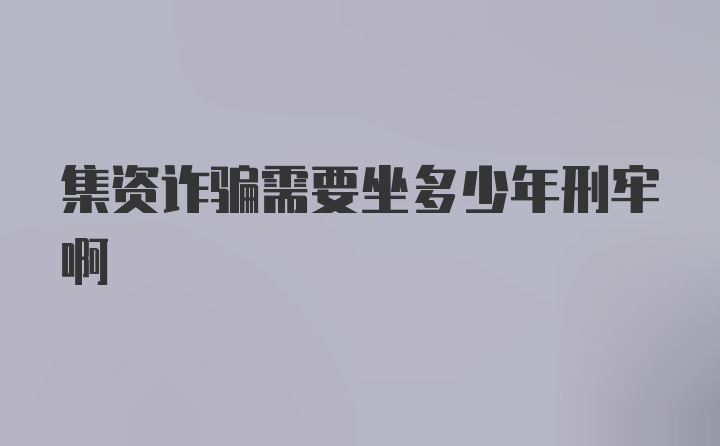 集资诈骗需要坐多少年刑牢啊